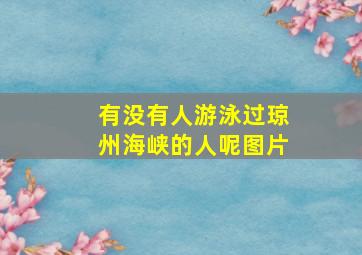 有没有人游泳过琼州海峡的人呢图片